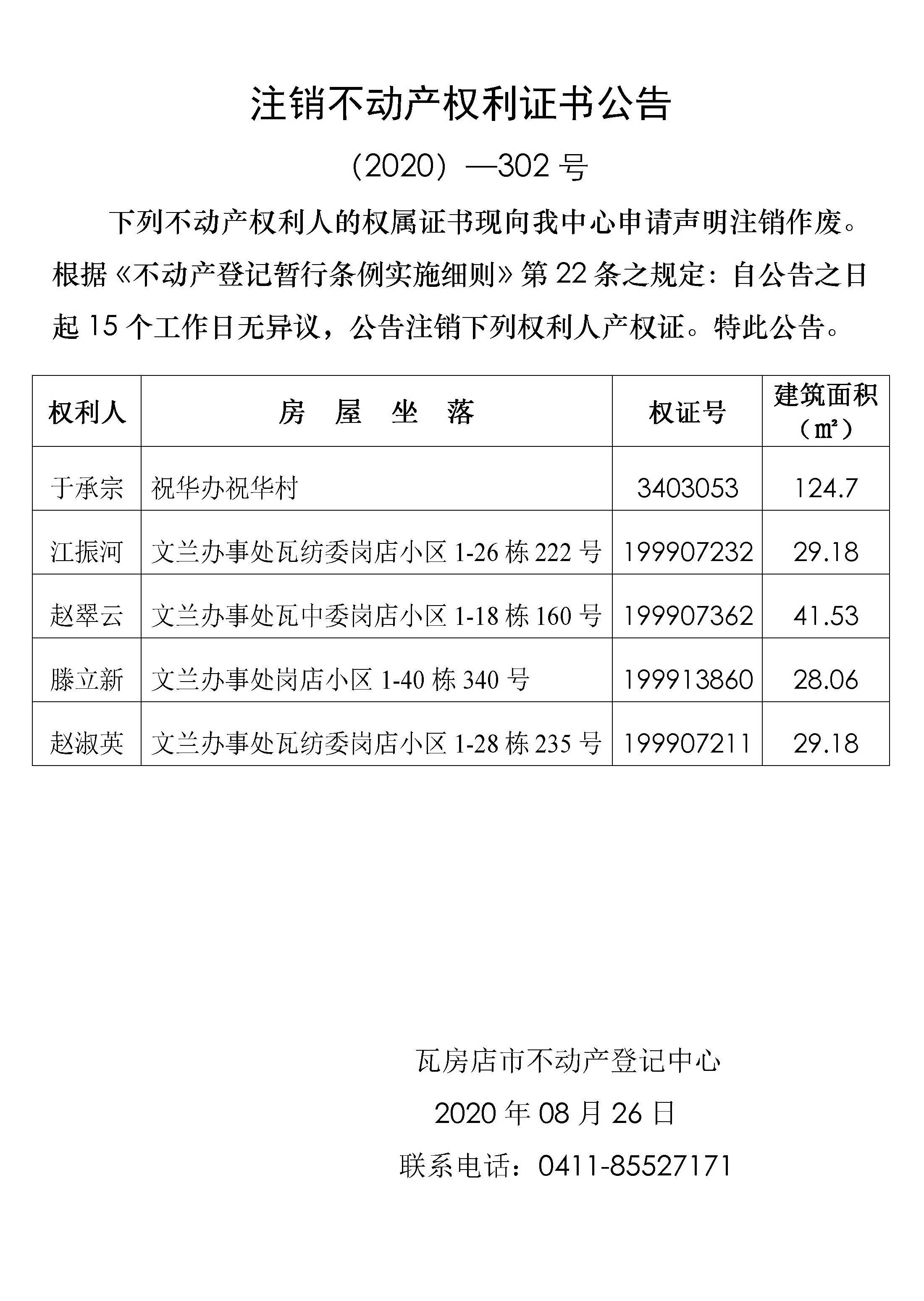 注销不动产权利证书公告

（2020）—302 号

下列不动产权利人的权属证书现向我中心申请声明注销作废。根据《不动产登记暂行条例实施细则》第 22 条之规定：自公告之日起 15 个工作日无异议，公告注销下列权利人产权证。特此公告。

| 权利人 | 房 屋 坐 落 | 权证号 | 建筑面积（㎡） |
|---|---|---|---|
| 于承宗 | 祝华办祝华村 | 3403053 | 124.7 |
| 江振河 | 文兰办事处瓦纺委岗店小区 1-26 栋 222 号 | 199907232 | 29.18 |
| 赵翠云 | 文兰办事处瓦中委岗店小区 1-18 栋 160 号 | 199907362 | 41.53 |
| 滕立新 | 文兰办事处岗店小区 1-40 栋 340 号 | 199913860 | 28.06 |
| 赵淑英 | 文兰办事处瓦纺委岗店小区 1-28 栋 235 号 | 199907211 | 29.18 |

瓦房店市不动产登记中心

2020 年 08 月 26 日

联系电话：0411-85527171